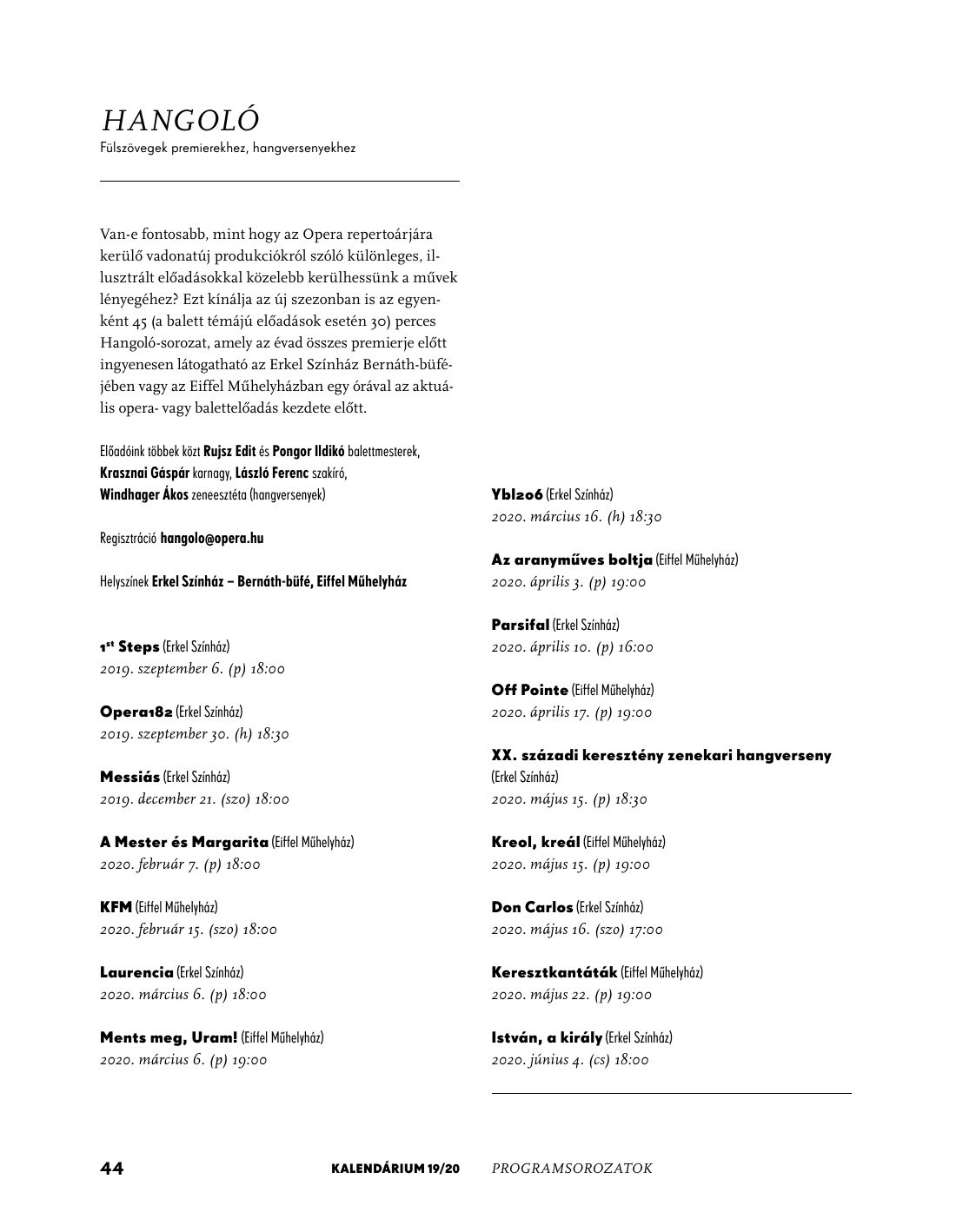 HANGOLÓ
Fülszövegek premierekhez, hangversenyekhez

Van-e fontosabb, mint hogy az Opera repertoárjára kerülő vadonatúj produkciókról szóló különleges, illusztrált előadásokkal közelebb kerülhessünk a művek lényegéhez? Ezt kínálja az új szezonban is az egyenként 45 (a balett témájú előadások esetén 30) perces Hangoló-sorozat, amely az évad összes premierje előtt ingyenesen látogatható az Erkel Színház Bernáth-büféjében vagy az Eiffel Műhelyházban egy órával az aktuális opera- vagy balettelőadás kezdete előtt.

Előadóink többek közt Rujsz Edit és Pongor Ildikó balettmesterek, Krasznai Gáspár karnagy, László Ferenc szakíró, Windhager Ákos zeneesztéta (hangversenyek)

Regisztráció hangolo@opera.hu

Helyszínek Erkel Színház – Bernáth-büfé, Eiffel Műhelyház

1st Steps (Erkel Színház)
2019. szeptember 6. (p) 18:00

Opera182 (Erkel Színház)
2019. szeptember 30. (h) 18:30

Messiás (Erkel Színház)
2019. december 21. (szo) 18:00

A Mester és Margarita (Eiffel Műhelyház)
2020. február 7. (p) 18:00

KFM (Eiffel Műhelyház)
2020. február 15. (szo) 18:00

Laurencia (Erkel Színház)
2020. március 6. (p) 18:00

Ments meg, Uram! (Eiffel Műhelyház)
2020. március 6. (p) 19:00

Ybl206 (Erkel Színház)
2020. március 16. (h) 18:30

Az aranyműves boltja (Eiffel Műhelyház)
2020. április 3. (p) 19:00

Parsifal (Erkel Színház)
2020. április 10. (p) 16:00

Off Pointe (Eiffel Műhelyház)
2020. április 17. (p) 19:00

XX. századi keresztény zenekari hangverseny (Erkel Színház)
2020. május 15. (p) 18:30

Kreol, kreál (Eiffel Műhelyház)
2020. május 15. (p) 19:00

Don Carlos (Erkel Színház)
2020. május 16. (szo) 17:00

Keresztkantáták (Eiffel Műhelyház)
2020. május 22. (p) 19:00

István, a király (Erkel Színház)
2020. június 4. (cs) 18:00

44 KALENDÁRIUM 19/20 PROGRAMSOROZATOK